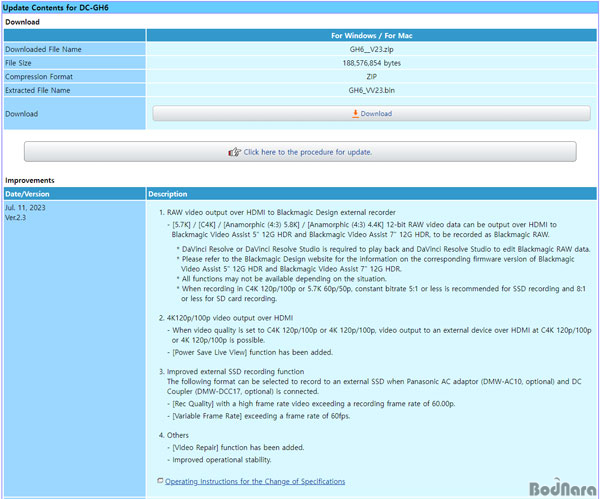 Update Contents for DC-GH6

Download

| | For Windows / For Mac |
|---|---|
| Downloaded File Name | GH6__V23.zip |
| File Size | 188,576,854 bytes |
| Compression Format | ZIP |
| Extracted File Name | GH6_VV23.bin |
| Download | Download |

Click here to the procedure for update.

Improvements

| Date/Version | Description |
|---|---|
| Jul. 11, 2023 Ver.2.3 | 1. RAW video output over HDMI to Blackmagic Design external recorder - [5.7K] / [C4K] / [Anamorphic (4:3) 5.8K] / [Anamorphic (4:3) 4.4K] 12-bit RAW video data can be output over HDMI to Blackmagic Video Assist 5" 12G HDR and Blackmagic Video Assist 7" 12G HDR, to be recorded as Blackmagic RAW. * DaVinci Resolve or DaVinci Resolve Studio is required to play back and DaVinci Resolve Studio to edit Blackmagic RAW data. * Please refer to the Blackmagic Design website for the information on the corresponding firmware version of Blackmagic Video Assist 5" 12G HDR and Blackmagic Video Assist 7" 12G HDR. * All functions may not be available depending on the situation. * When recording in C4K 120p/100p or 5.7K 60p/50p, constant bitrate 5:1 or less is recommended for SSD recording and 8:1 or less for SD card recording. 2. 4K120p/100p video output over HDMI - When video quality is set to C4K 120p/100p or 4K 120p/100p, video output to an external device over HDMI at C4K 120p/100p or 4K 120p/100p is possible. - [Power Save Live View] function has been added. 3. Improved external SSD recording function The following format can be selected to record to an external SSD when Panasonic AC adaptor (DMW-AC10, optional) and DC Coupler (DMW-DCC17, optional) is connected. - [Rec Quality] with a high frame rate video exceeding a recording frame rate of 60.00p. - [Variable Frame Rate] exceeding a frame rate of 60fps. 4. Others - [Video Repair] function has been added. - Improved operational stability. Operating Instructions for the Change of Specifications |

BodNara